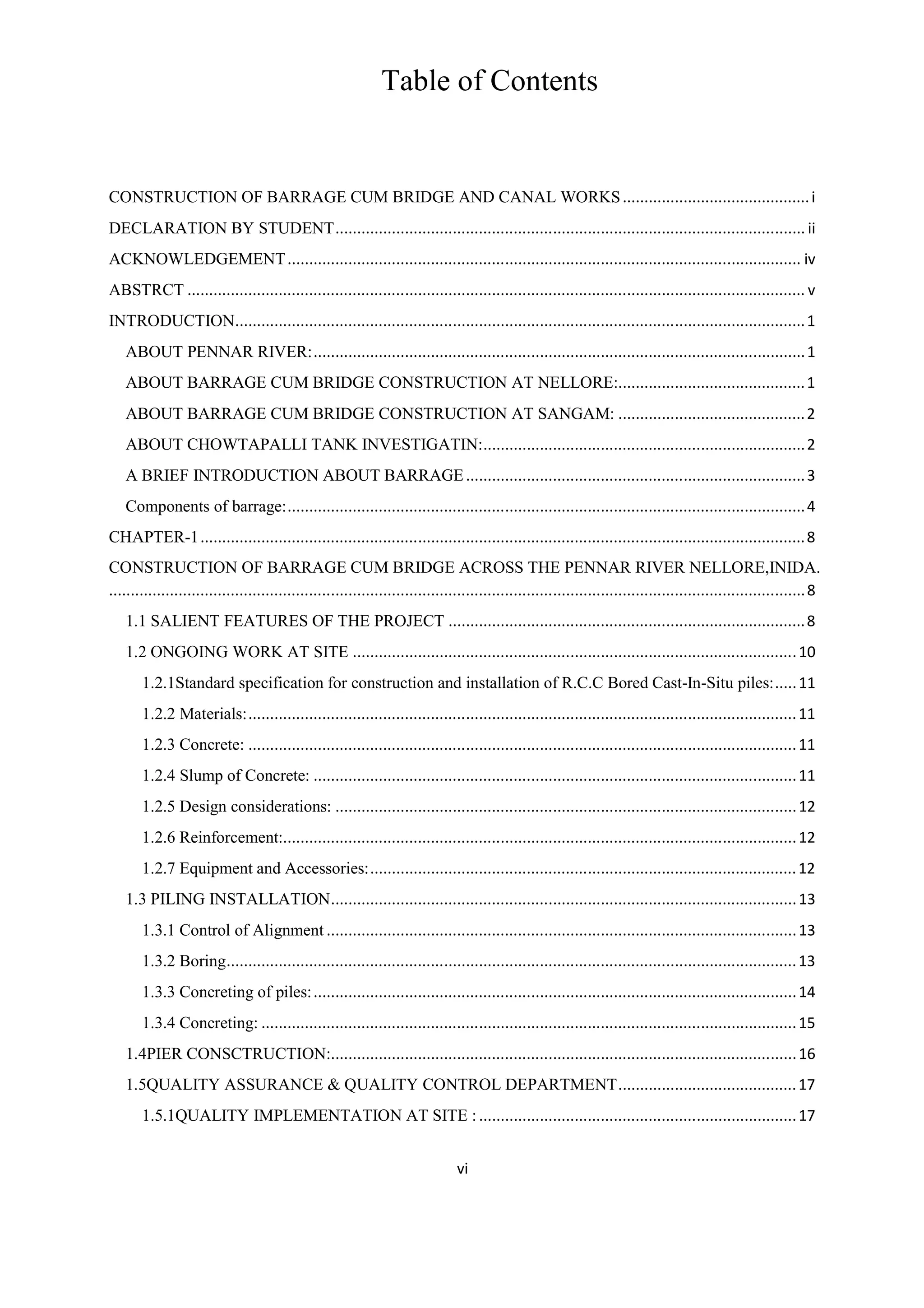 Table of Contents

CONSTRUCTION OF BARRAGE CUM BRIDGE AND CANAL WORKS i
DECLARATION BY STUDENT ii
ACKNOWLEDGEMENT iv
ABSTRCT v
INTRODUCTION 1
ABOUT PENNAR RIVER: 1
ABOUT BARRAGE CUM BRIDGE CONSTRUCTION AT NELLORE: 1
ABOUT BARRAGE CUM BRIDGE CONSTRUCTION AT SANGAM: 2
ABOUT CHOWTAPALLI TANK INVESTIGATIN: 2
A BRIEF INTRODUCTION ABOUT BARRAGE 3
Components of barrage: 4
CHAPTER-1 8
CONSTRUCTION OF BARRAGE CUM BRIDGE ACROSS THE PENNAR RIVER NELLORE,INIDA. 8
1.1 SALIENT FEATURES OF THE PROJECT 8
1.2 ONGOING WORK AT SITE 10
1.2.1Standard specification for construction and installation of R.C.C Bored Cast-In-Situ piles: 11
1.2.2 Materials: 11
1.2.3 Concrete: 11
1.2.4 Slump of Concrete: 11
1.2.5 Design considerations: 12
1.2.6 Reinforcement: 12
1.2.7 Equipment and Accessories: 12
1.3 PILING INSTALLATION 13
1.3.1 Control of Alignment 13
1.3.2 Boring 13
1.3.3 Concreting of piles: 14
1.3.4 Concreting: 15
1.4PIER CONSCTRUCTION: 16
1.5QUALITY ASSURANCE & QUALITY CONTROL DEPARTMENT 17
1.5.1QUALITY IMPLEMENTATION AT SITE : 17

vi